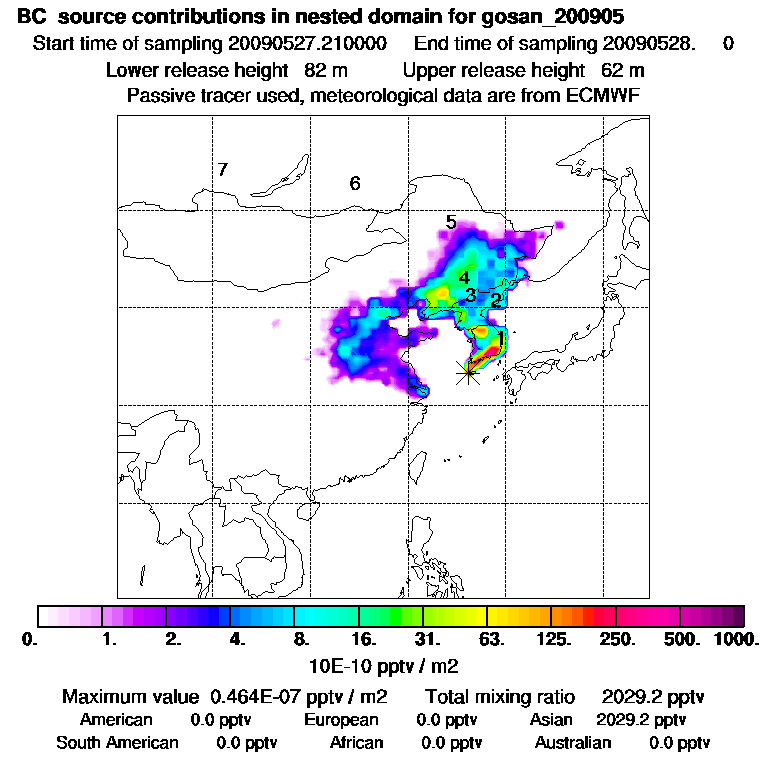 BC source contributions in nested domain for gosan_200905
Start time of sampling 20090527.210000 End time of sampling 20090528. 0
Lower release height 82 m Upper release height 62 m
Passive tracer used, meteorological data are from ECMWF

7
6
5
4
3
2
1

0. 1. 2. 4. 8. 16. 31. 63. 125. 250. 500. 1000.
10E-10 pptv / m2

Maximum value 0.464E-07 pptv / m2 Total mixing ratio 2029.2 pptv
American 0.0 pptv European 0.0 pptv Asian 2029.2 pptv
South American 0.0 pptv African 0.0 pptv Australian 0.0 pptv